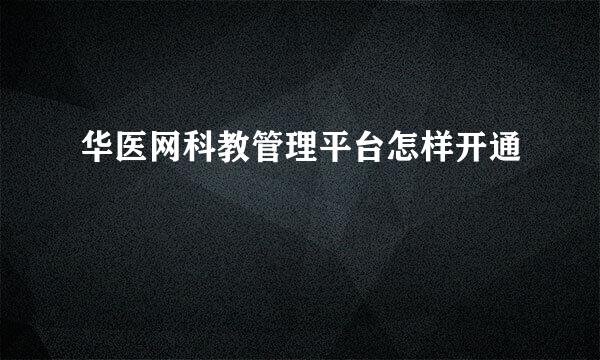 华医网科教管理平台怎样开通